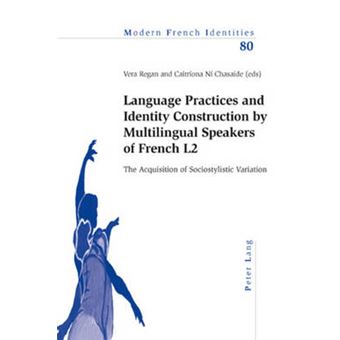 Modern French Identities
80

Vera Regan and Caitríona Ní Chasaide (eds)

Language Practices and Identity Construction by Multilingual Speakers of French L2

The Acquisition of Sociostylistic Variation

Peter Lang